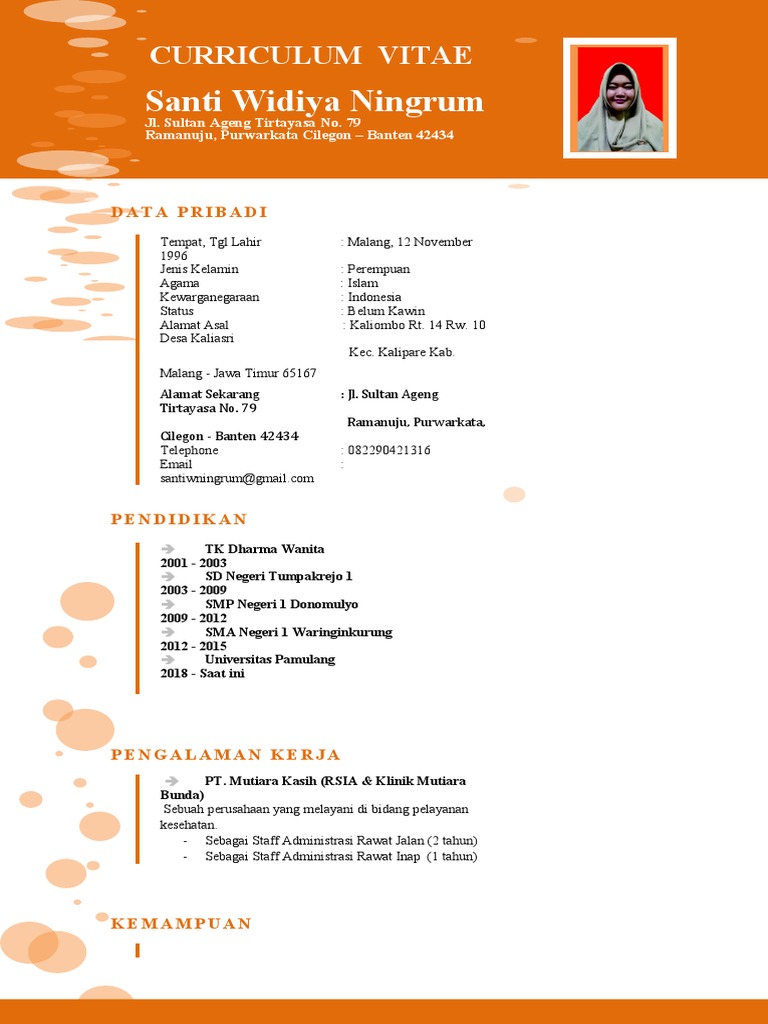 CURRICULUM VITAE

Santi Widiya Ningrum

Jl. Sultan Ageng Tirtayasa No. 79
Ramanuju, Purwarkata Cilegon – Banten 42434

DATA PRIBADI

Tempat, Tgl Lahir : Malang, 12 November 1996
Jenis Kelamin : Perempuan
Agama : Islam
Kewarganegaraan : Indonesia
Status : Belum Kawin
Alamat Asal : Kaliombo Rt. 14 Rw. 10 Desa Kaliasri
Kec. Kalipare Kab. Malang - Jawa Timur 65167
Alamat Sekarang : Jl. Sultan Ageng Tirtayasa No. 79
Ramanuju, Purwarkata, Cilegon - Banten 42434
Telephone : 082290421316
Email : santiwningrum@gmail.com

PENDIDIKAN

TK Dharma Wanita
2001 - 2003
SD Negeri Tumpakrejo 1
2003 - 2009
SMP Negeri 1 Donomulyo
2009 - 2012
SMA Negeri 1 Waringinkurung
2012 - 2015
Universitas Pamulang
2018 - Saat ini

PENGALAMAN KERJA

PT. Mutiara Kasih (RSIA & Klinik Mutiara Bunda)
Sebuah perusahaan yang melayani di bidang pelayanan kesehatan.
- Sebagai Staff Administrasi Rawat Jalan (2 tahun)
- Sebagai Staff Administrasi Rawat Inap (1 tahun)

KEMAMPUAN